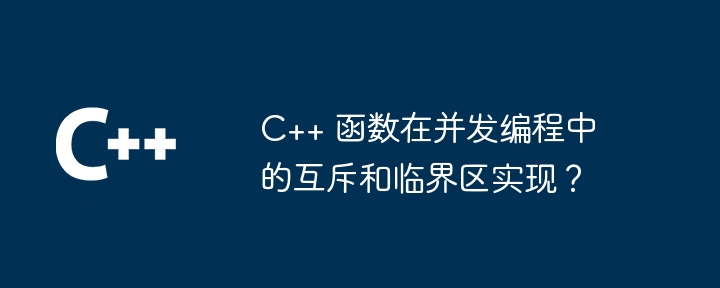 C++

C++ 函数在并发编程中的互斥和临界区实现？